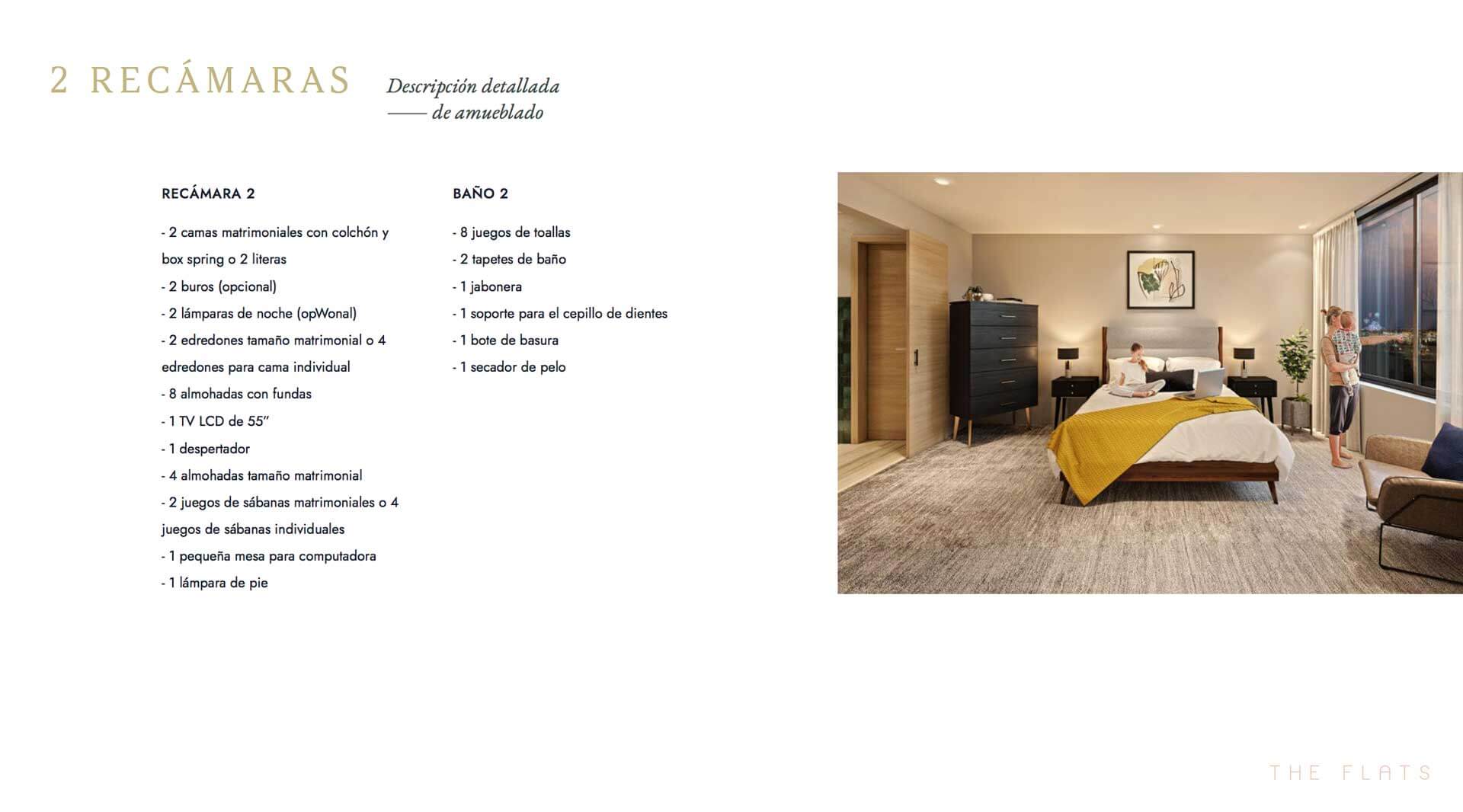 2 RECÁMARAS

Descripción detallada
—— de amueblado

RECÁMARA 2

- 2 camas matrimoniales con colchón y box spring o 2 literas
- 2 buros (opcional)
- 2 lámparas de noche (opWonal)
- 2 edredones tamaño matrimonial o 4 edredones para cama individual
- 8 almohadas con fundas
- 1 TV LCD de 55”
- 1 despertador
- 4 almohadas tamaño matrimonial
- 2 juegos de sábanas matrimoniales o 4 juegos de sábanas individuales
- 1 pequeña mesa para computadora
- 1 lámpara de pie

BAÑO 2

- 8 juegos de toallas
- 2 tapetes de baño
- 1 jabonera
- 1 soporte para el cepillo de dientes
- 1 bote de basura
- 1 secador de pelo

THE FLATS